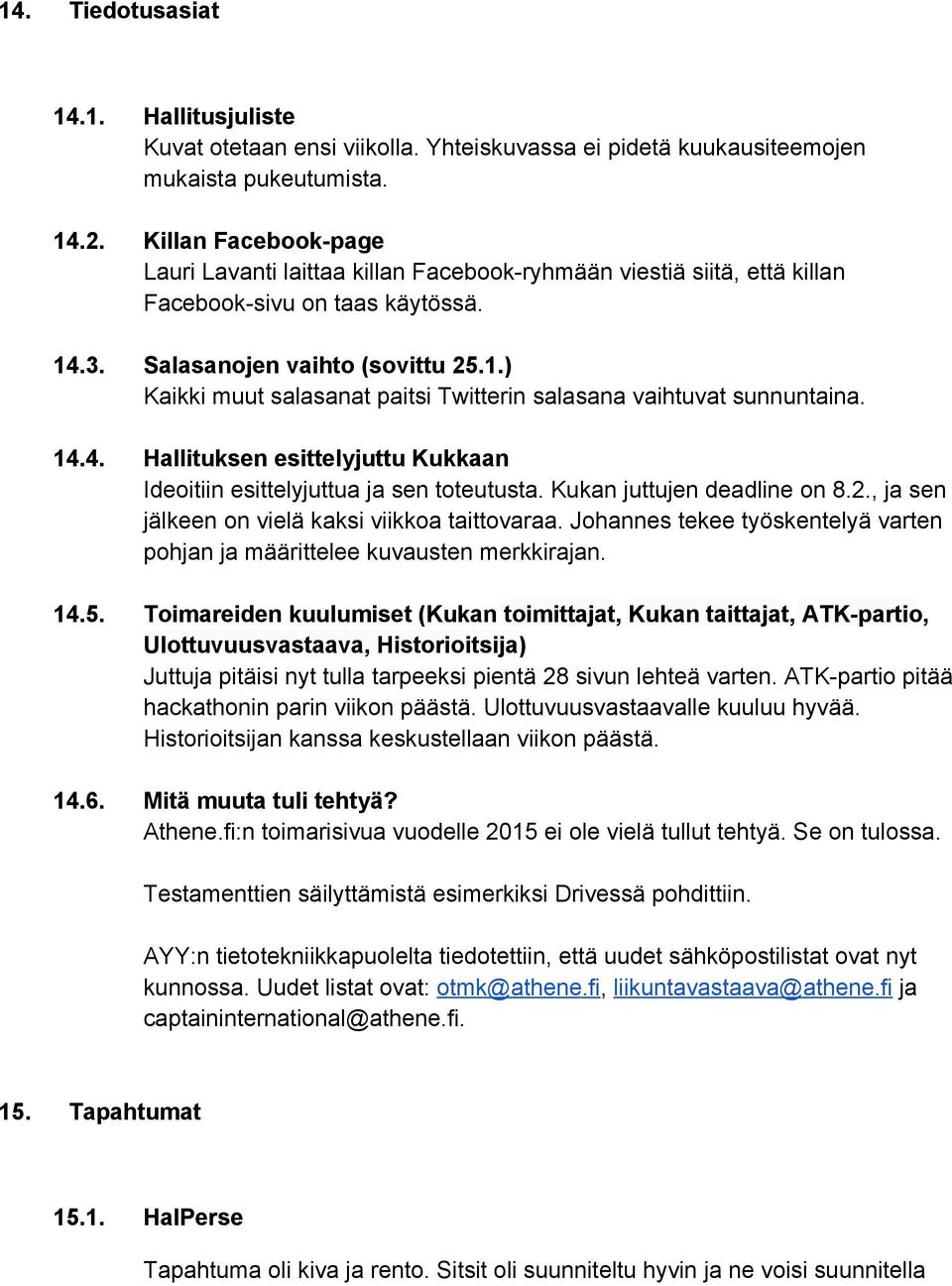 14. Tiedotusasiat

14.1. Hallitusjuliste
Kuvat otetaan ensi viikolla. Yhteiskuvassa ei pidetä kuukausiteemojen mukaista pukeutumista.

14.2. Killan Facebook-page
Lauri Lavanti laittaa killan Facebook-ryhmään viestiä siitä, että killan Facebook-sivu on taas käytössä.

14.3. Salasanojen vaihto (sovittu 25.1.)
Kaikki muut salasanat paitsi Twitterin salasana vaihtuvat sunnuntaina.

14.4. Hallituksen esittelyjuttu Kukkaan
Ideoitiin esittelyjuttua ja sen toteutusta. Kukan juttujen deadline on 8.2., ja sen jälkeen on vielä kaksi viikkoa taittovaraa. Johannes tekee työskentelyä varten pohjan ja määrittelee kuvausten merkkirajan.

14.5. Toimareiden kuulumiset (Kukan toimittajat, Kukan taittajat, ATK-partio, Ulottuvuusvastaava, Historioitsija)
Juttuja pitäisi nyt tulla tarpeeksi pientä 28 sivun lehteä varten. ATK-partio pitää hackathonin parin viikon päästä. Ulottuvuusvastaavalle kuuluu hyvää. Historioitsijan kanssa keskustellaan viikon päästä.

14.6. Mitä muuta tuli tehtyä?
Athene.fi:n toimarisivua vuodelle 2015 ei ole vielä tullut tehtyä. Se on tulossa.

Testamenttien säilyttämistä esimerkiksi Drivessä pohdittiin.

AYY:n tietotekniikkapuolelta tiedotettiin, että uudet sähköpostilistat ovat nyt kunnossa. Uudet listat ovat: otmk@athene.fi, liikuntavastaava@athene.fi ja captaininternational@athene.fi.

15. Tapahtumat

15.1. HalPerse

Tapahtuma oli kiva ja rento. Sitsit oli suunniteltu hyvin ja ne voisi suunnitella